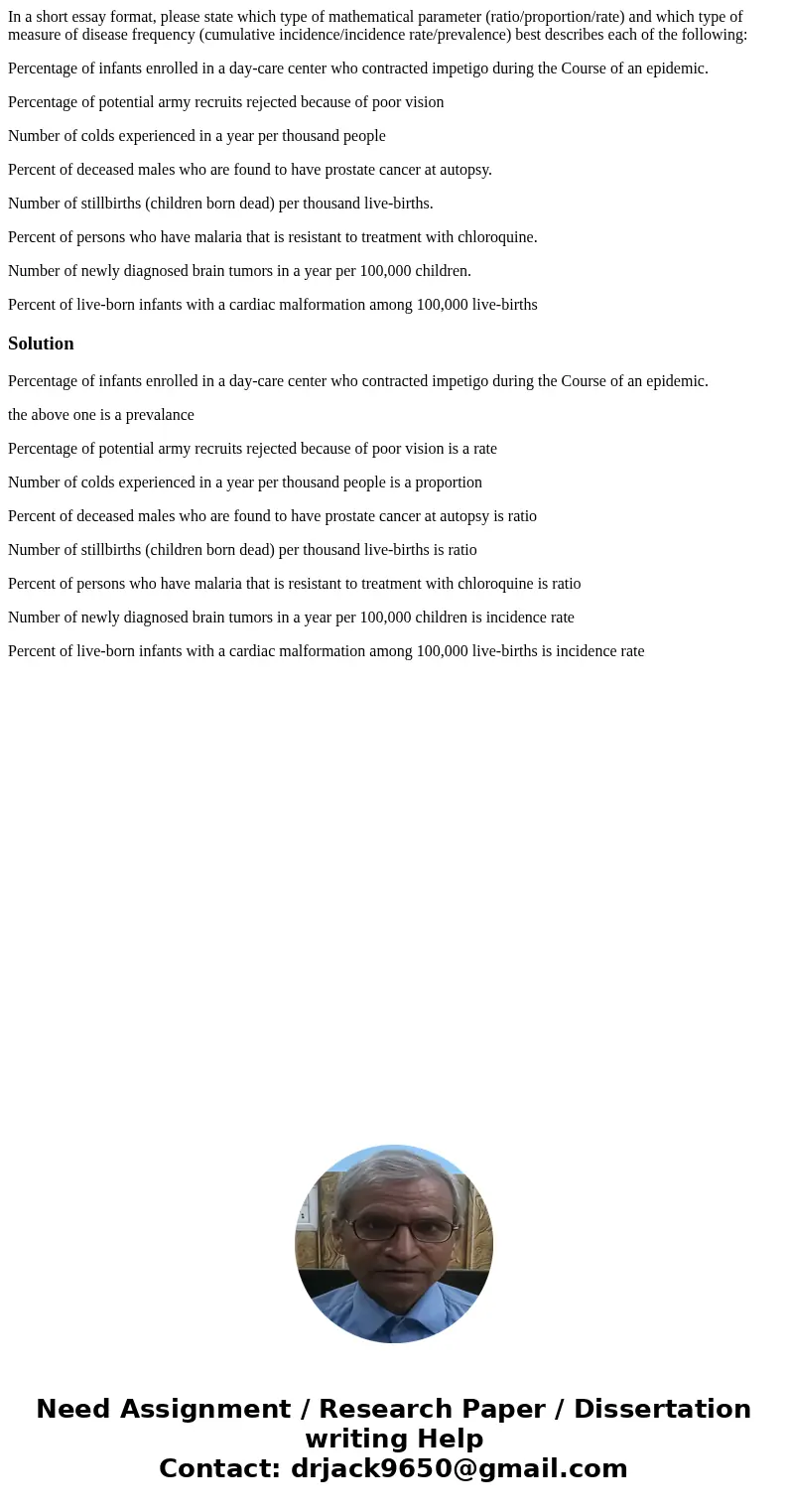 In a short essay format, please state which type of mathematical parameter (ratio/proportion/rate) and which type of measure of disease frequency (cumulative incidence/incidence rate/prevalence) best describes each of the following:

Percentage of infants enrolled in a day-care center who contracted impetigo during the Course of an epidemic.

Percentage of potential army recruits rejected because of poor vision

Number of colds experienced in a year per thousand people

Percent of deceased males who are found to have prostate cancer at autopsy.

Number of stillbirths (children born dead) per thousand live-births.

Percent of persons who have malaria that is resistant to treatment with chloroquine.

Number of newly diagnosed brain tumors in a year per 100,000 children.

Percent of live-born infants with a cardiac malformation among 100,000 live-births

Solution

Percentage of infants enrolled in a day-care center who contracted impetigo during the Course of an epidemic.

the above one is a prevalance

Percentage of potential army recruits rejected because of poor vision is a rate

Number of colds experienced in a year per thousand people is a proportion

Percent of deceased males who are found to have prostate cancer at autopsy is ratio

Number of stillbirths (children born dead) per thousand live-births is ratio

Percent of persons who have malaria that is resistant to treatment with chloroquine is ratio

Number of newly diagnosed brain tumors in a year per 100,000 children is incidence rate

Percent of live-born infants with a cardiac malformation among 100,000 live-births is incidence rate

Need Assignment / Research Paper / Dissertation writing Help
Contact: drjack9650@gmail.com